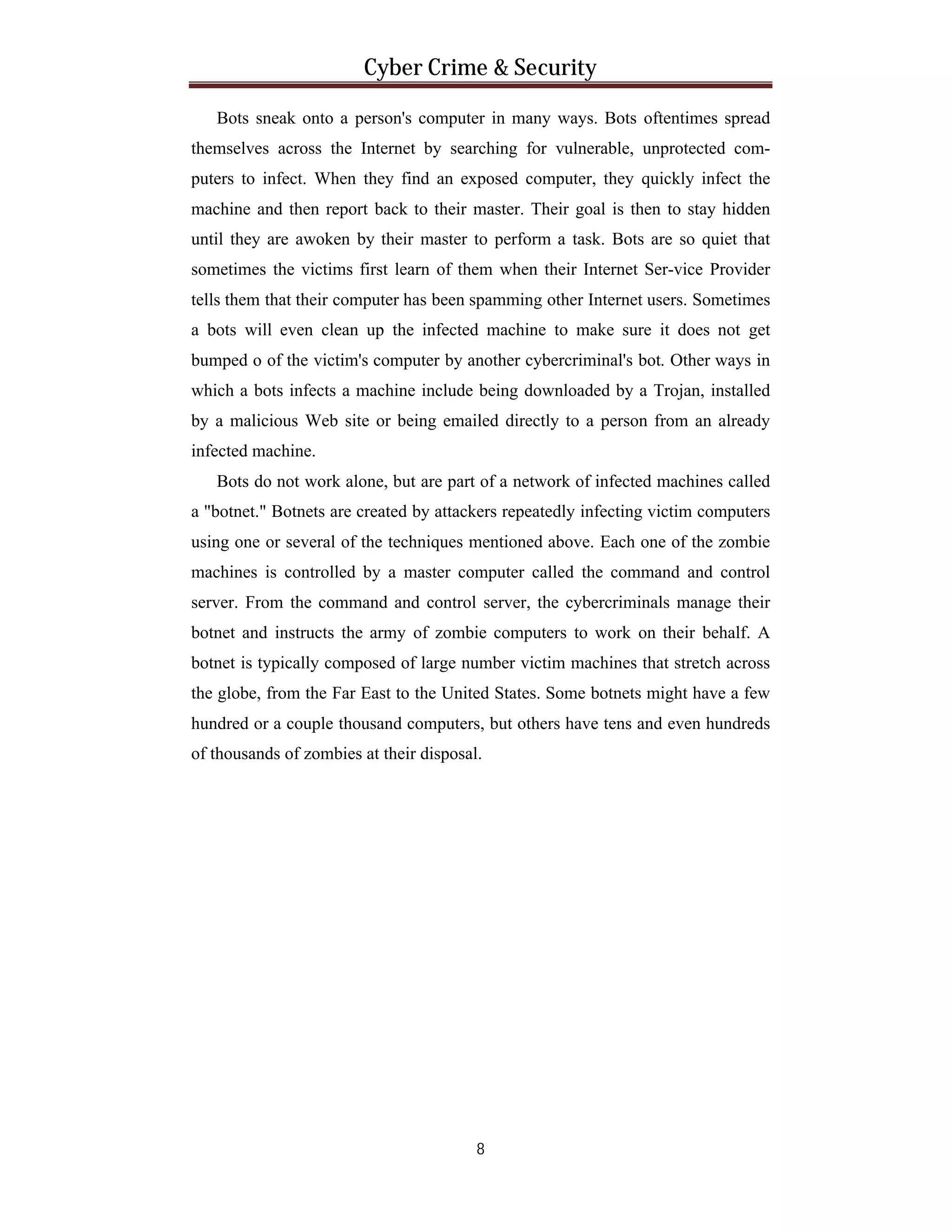 Cyber Crime & Security

Bots sneak onto a person's computer in many ways. Bots oftentimes spread themselves across the Internet by searching for vulnerable, unprotected computers to infect. When they find an exposed computer, they quickly infect the machine and then report back to their master. Their goal is then to stay hidden until they are awoken by their master to perform a task. Bots are so quiet that sometimes the victims first learn of them when their Internet Ser-vice Provider tells them that their computer has been spamming other Internet users. Sometimes a bots will even clean up the infected machine to make sure it does not get bumped o of the victim's computer by another cybercriminal's bot. Other ways in which a bots infects a machine include being downloaded by a Trojan, installed by a malicious Web site or being emailed directly to a person from an already infected machine.

Bots do not work alone, but are part of a network of infected machines called a "botnet." Botnets are created by attackers repeatedly infecting victim computers using one or several of the techniques mentioned above. Each one of the zombie machines is controlled by a master computer called the command and control server. From the command and control server, the cybercriminals manage their botnet and instructs the army of zombie computers to work on their behalf. A botnet is typically composed of large number victim machines that stretch across the globe, from the Far East to the United States. Some botnets might have a few hundred or a couple thousand computers, but others have tens and even hundreds of thousands of zombies at their disposal.

8